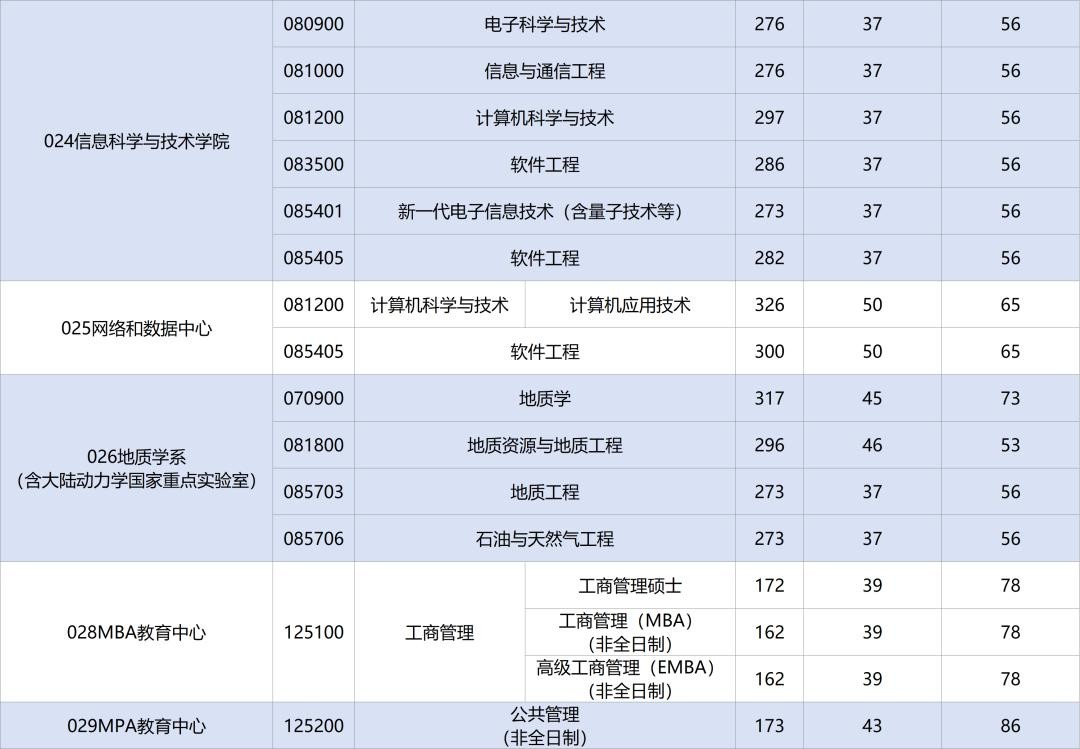 | 024信息科学与技术学院 | 080900 | 电子科学与技术 |  | 276 | 37 | 56 |
|---|---|---|---|---|---|---|
|  | 081000 | 信息与通信工程 |  | 276 | 37 | 56 |
|  | 081200 | 计算机科学与技术 |  | 297 | 37 | 56 |
|  | 083500 | 软件工程 |  | 286 | 37 | 56 |
|  | 085401 | 新一代电子信息技术（含量子技术等） |  | 273 | 37 | 56 |
|  | 085405 | 软件工程 |  | 282 | 37 | 56 |
| 025网络和数据中心 | 081200 | 计算机科学与技术 | 计算机应用技术 | 326 | 50 | 65 |
|  | 085405 | 软件工程 |  | 300 | 50 | 65 |
| 026地质学系（含大陆动力学国家重点实验室） | 070900 | 地质学 |  | 317 | 45 | 73 |
|  | 081800 | 地质资源与地质工程 |  | 296 | 46 | 53 |
|  | 085703 | 地质工程 |  | 273 | 37 | 56 |
|  | 085706 | 石油与天然气工程 |  | 273 | 37 | 56 |
| 028MBA教育中心 | 125100 | 工商管理 | 工商管理硕士 | 172 | 39 | 78 |
|  |  |  | 工商管理（MBA）（非全日制） | 162 | 39 | 78 |
|  |  |  | 高级工商管理（EMBA）（非全日制） | 162 | 39 | 78 |
| 029MPA教育中心 | 125200 | 公共管理（非全日制） |  | 173 | 43 | 86 |